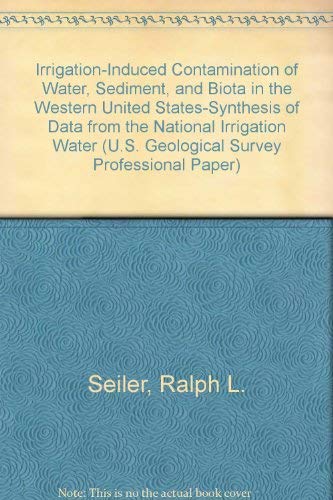 Irrigation-Induced Contamination of Water, Sediment, and Biota in the Western United States-Synthesis of Data from the National Irrigation Water (U.S. Geological Survey Professional Paper)

Seiler, Ralph L.

Note: This is no the actual book cover